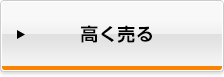 ▶ 高く売る